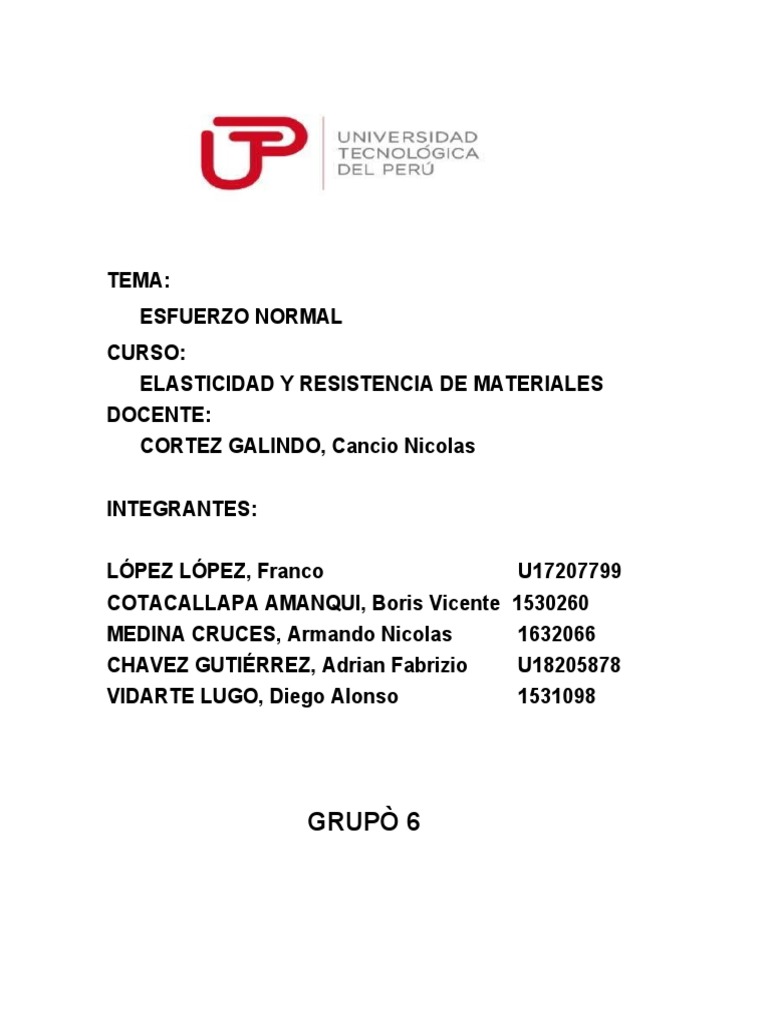 UTP
UNIVERSIDAD TECNOLÓGICA DEL PERÚ

TEMA:
ESFUERZO NORMAL
CURSO:
ELASTICIDAD Y RESISTENCIA DE MATERIALES
DOCENTE:
CORTEZ GALINDO, Cancio Nicolas

INTEGRANTES:

LÓPEZ LÓPEZ, Franco U17207799
COTACALLAPA AMANQUI, Boris Vicente 1530260
MEDINA CRUCES, Armando Nicolas 1632066
CHAVEZ GUTIÉRREZ, Adrian Fabrizio U18205878
VIDARTE LUGO, Diego Alonso 1531098

GRUPÒ 6